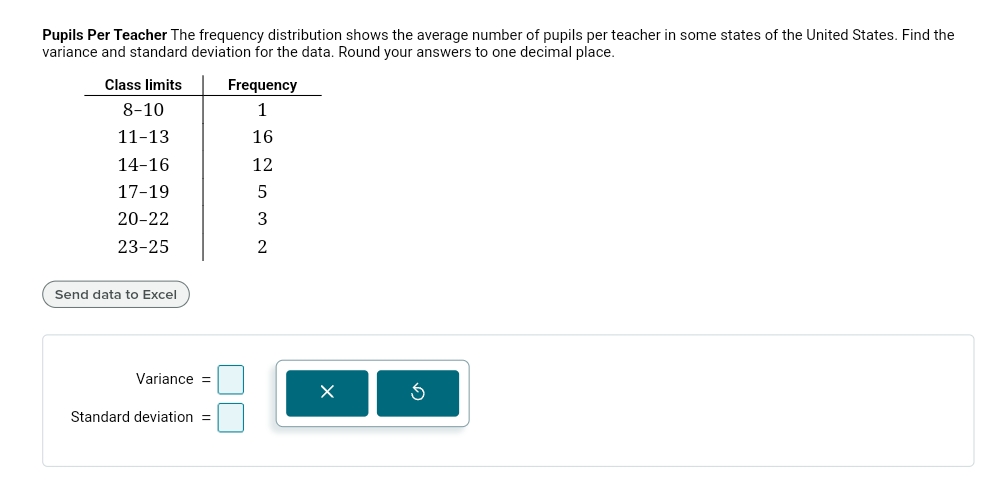 **Pupils Per Teacher** The frequency distribution shows the average number of pupils per teacher in some states of the United States. Find the variance and standard deviation for the data. Round your answers to one decimal place.

| Class limits | Frequency |
|---|---|
| 8–10 | 1 |
| 11–13 | 16 |
| 14–16 | 12 |
| 17–19 | 5 |
| 20–22 | 3 |
| 23–25 | 2 |

Send data to Excel

Variance = 

Standard deviation = 

×